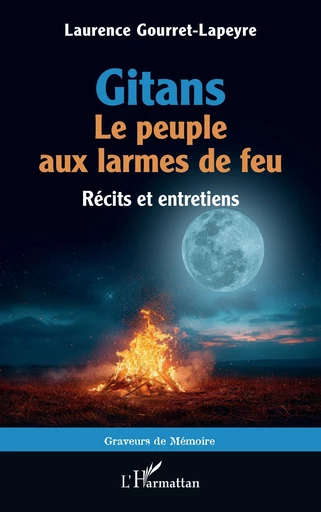 Laurence Gourret-Lapeyre

Gitans
Le peuple aux larmes de feu

Récits et entretiens

Graveurs de Mémoire

L'Harmattan